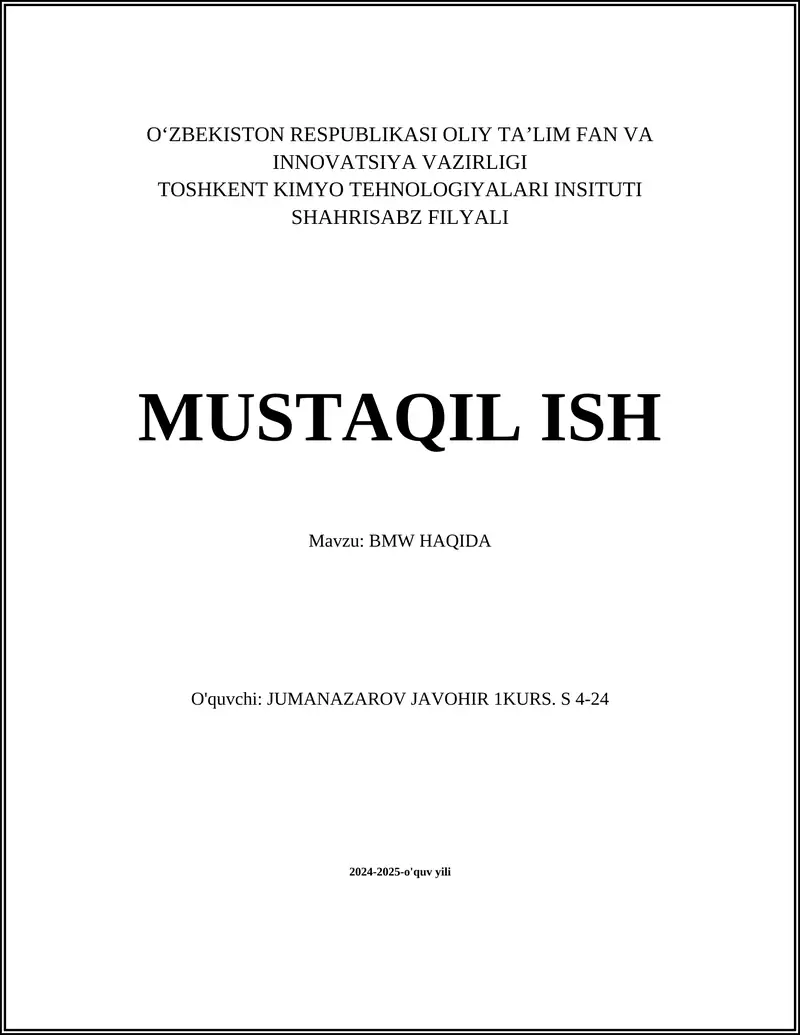 O‘ZBEKISTON RESPUBLIKASI OLIY TA’LIM FAN VA INNOVATSIYA VAZIRLIGI
TOSHKENT KIMYO TEHNOLOGIYALARI INSITUTI
SHAHRISABZ FILYALI

MUSTAQIL ISH

Mavzu: BMW HAQIDA

O'quvchi: JUMANAZAROV JAVOHIR 1KURS. S 4-24

2024-2025-o'quv yili